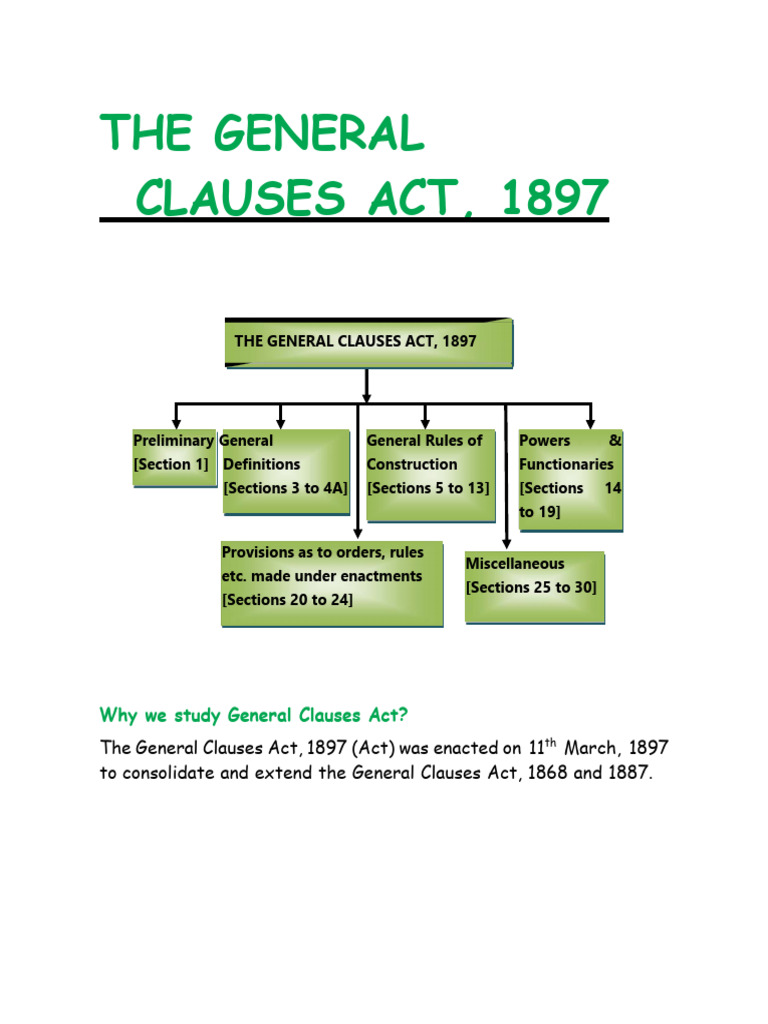 THE GENERAL CLAUSES ACT, 1897

THE GENERAL CLAUSES ACT, 1897

Preliminary [Section 1]

General Definitions [Sections 3 to 4A]

General Rules of Construction [Sections 5 to 13]

Powers & Functionaries [Sections 14 to 19]

Provisions as to orders, rules etc. made under enactments [Sections 20 to 24]

Miscellaneous [Sections 25 to 30]

Why we study General Clauses Act?

The General Clauses Act, 1897 (Act) was enacted on 11$^{th}$ March, 1897 to consolidate and extend the General Clauses Act, 1868 and 1887.